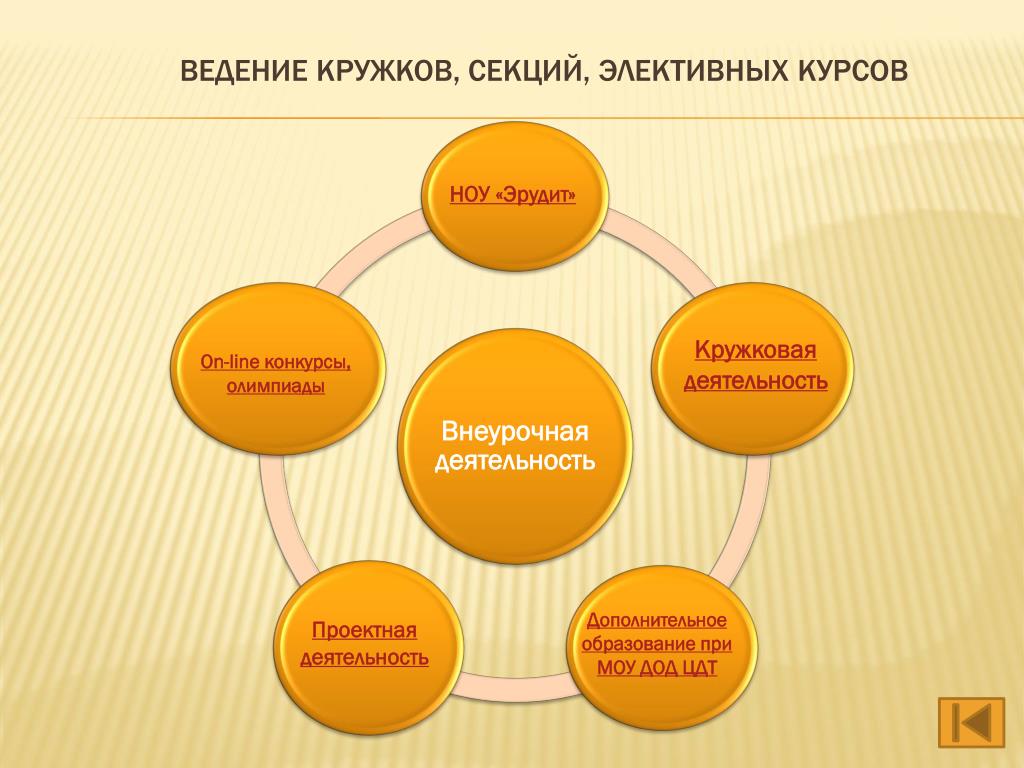 ВЕДЕНИЕ КРУЖКОВ, СЕКЦИЙ, ЭЛЕКТИВНЫХ КУРСОВ

НОУ «Эрудит»

Кружковая деятельность

Дополнительное образование при МОУ ДОД ЦДТ

Проектная деятельность

On-line конкурсы, олимпиады

Внеурочная деятельность